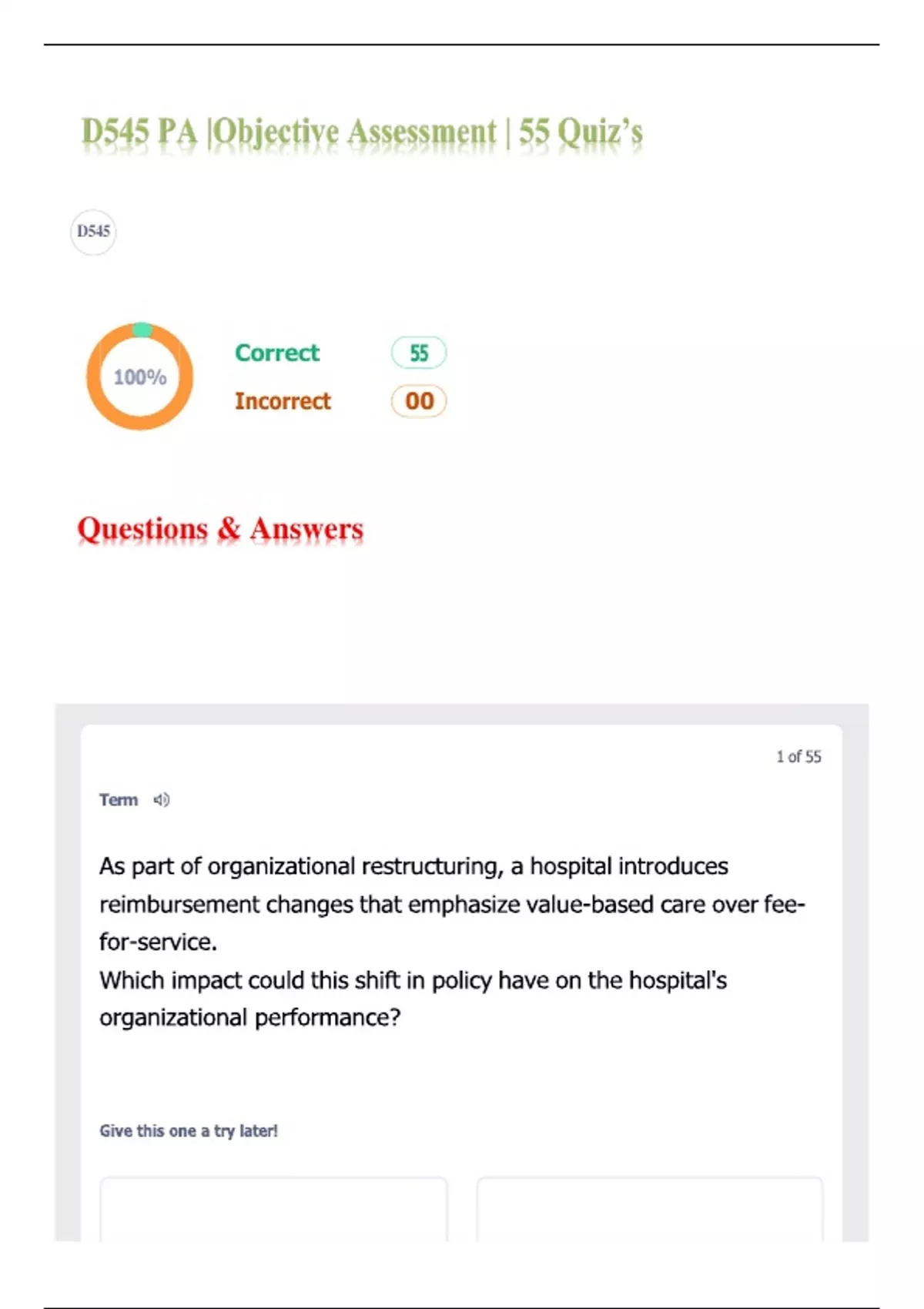 D545 PA |Objective Assessment | 55 Quiz's

D545

100%

Correct 55

Incorrect 00

Questions & Answers

1 of 55

Term

As part of organizational restructuring, a hospital introduces reimbursement changes that emphasize value-based care over fee-for-service.
Which impact could this shift in policy have on the hospital's organizational performance?

Give this one a try later!